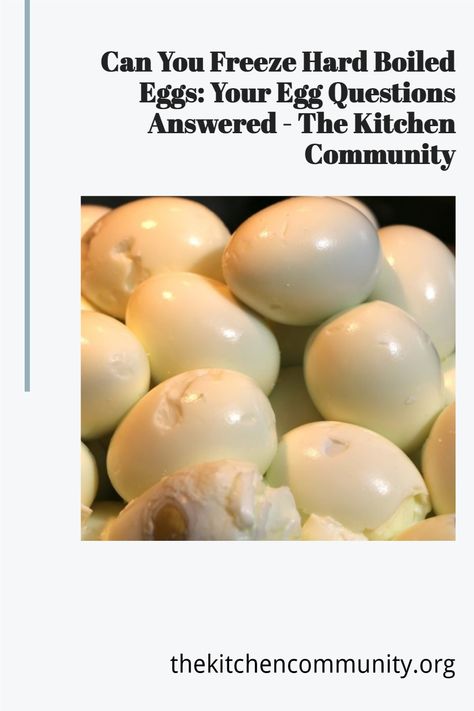 Can You Freeze Hard Boiled Eggs: Your Egg Questions Answered - The Kitchen Community

thekitchencommunity.org